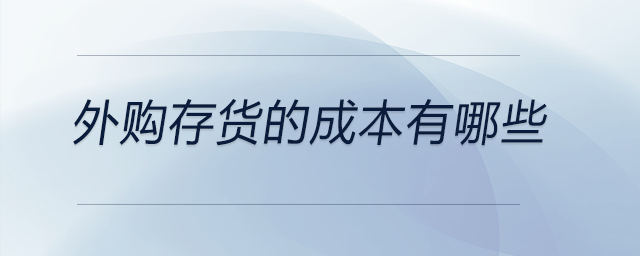 外购存货的成本有哪些